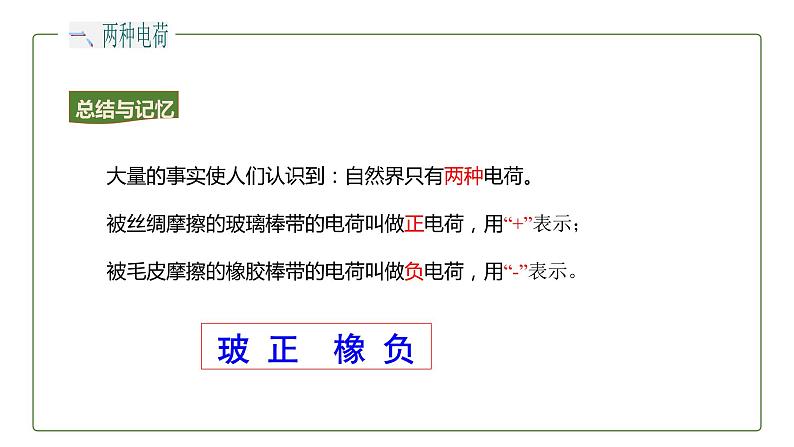 一、两种电荷

总结与记忆

大量的事实使人们认识到：自然界只有两种电荷。

被丝绸摩擦的玻璃棒带的电荷叫做正电荷，用“+”表示；

被毛皮摩擦的橡胶棒带的电荷叫做负电荷，用“-”表示。

玻 正　橡 负